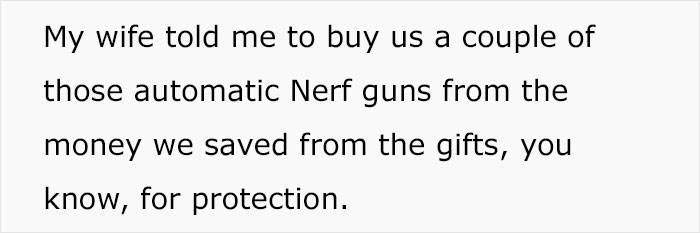 My wife told me to buy us a couple of those automatic Nerf guns from the money we saved from the gifts, you know, for protection.